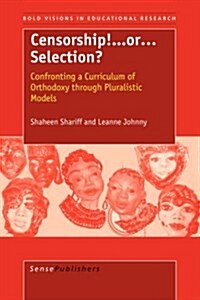 BOLD VISIONS IN EDUCATIONAL RESEARCH

Censorship!...or... Selection?

Confronting a Curriculum of Orthodoxy through Pluralistic Models

Shaheen Shariff and Leanne Johnny

SensePublishers